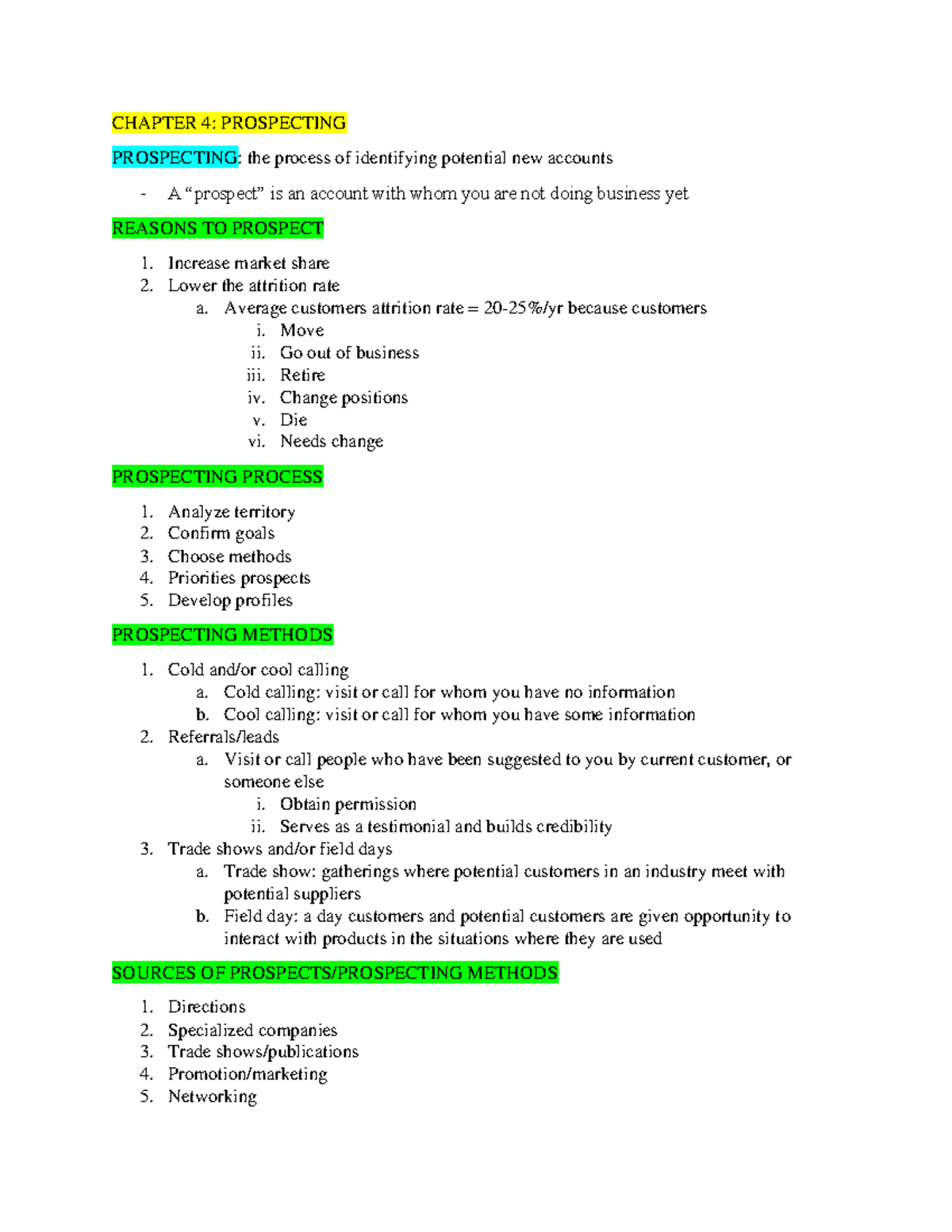 CHAPTER 4: PROSPECTING

PROSPECTING: the process of identifying potential new accounts

- A “prospect” is an account with whom you are not doing business yet

REASONS TO PROSPECT

1. Increase market share
2. Lower the attrition rate
   a. Average customers attrition rate = 20-25%/yr because customers
      i. Move
      ii. Go out of business
      iii. Retire
      iv. Change positions
      v. Die
      vi. Needs change

PROSPECTING PROCESS

1. Analyze territory
2. Confirm goals
3. Choose methods
4. Priorities prospects
5. Develop profiles

PROSPECTING METHODS

1. Cold and/or cool calling
   a. Cold calling: visit or call for whom you have no information
   b. Cool calling: visit or call for whom you have some information
2. Referrals/leads
   a. Visit or call people who have been suggested to you by current customer, or someone else
      i. Obtain permission
      ii. Serves as a testimonial and builds credibility
3. Trade shows and/or field days
   a. Trade show: gatherings where potential customers in an industry meet with potential suppliers
   b. Field day: a day customers and potential customers are given opportunity to interact with products in the situations where they are used

SOURCES OF PROSPECTS/PROSPECTING METHODS

1. Directions
2. Specialized companies
3. Trade shows/publications
4. Promotion/marketing
5. Networking